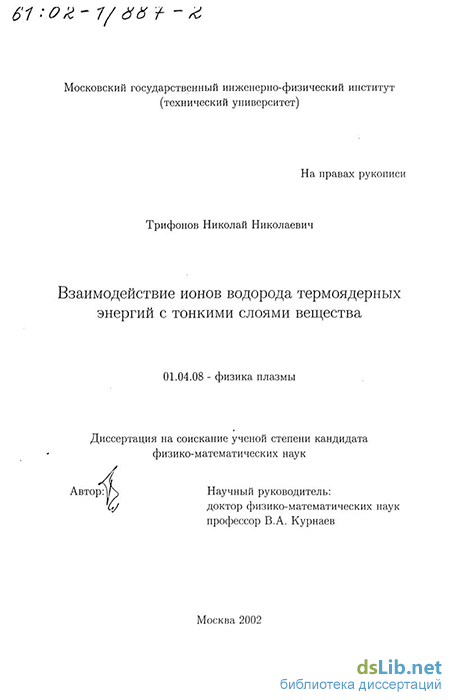 61:02-1/887-2

Московский государственный инженерно-физический институт
(технический университет)

На правах рукописи

Трифонов Николай Николаевич

Взаимодействие ионов водорода термоядерных энергий с тонкими слоями вещества

01.04.08 - физика плазмы

Диссертация на соискание ученой степени кандидата
физико-математических наук

Автор:

Научный руководитель:
доктор физико-математических наук
профессор В.А. Курнаев

Москва 2002

dsLib.net
библиотека диссертаций